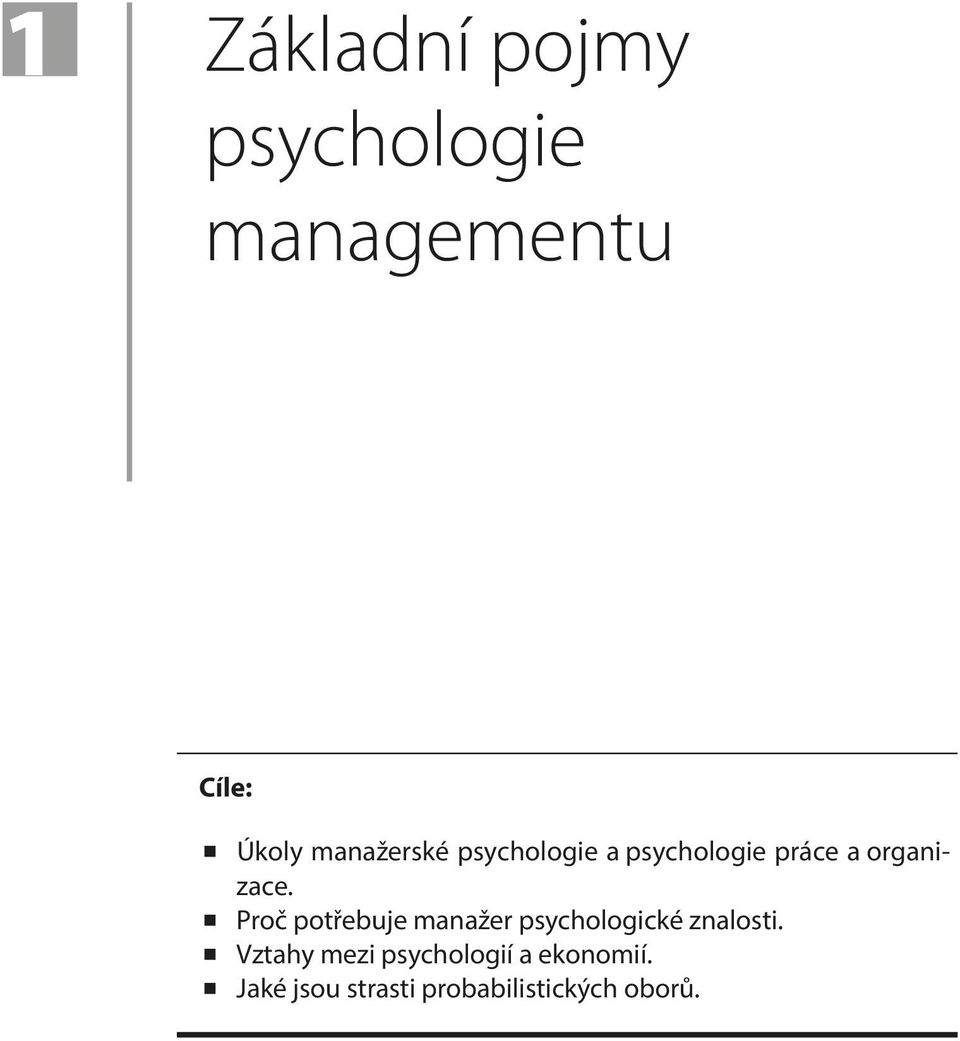 1

Základní pojmy psychologie managementu

Cíle:

- Úkoly manažerské psychologie a psychologie práce a organizace.
- Proč potřebuje manažer psychologické znalosti.
- Vztahy mezi psychologií a ekonomií.
- Jaké jsou strasti probabilistických oborů.